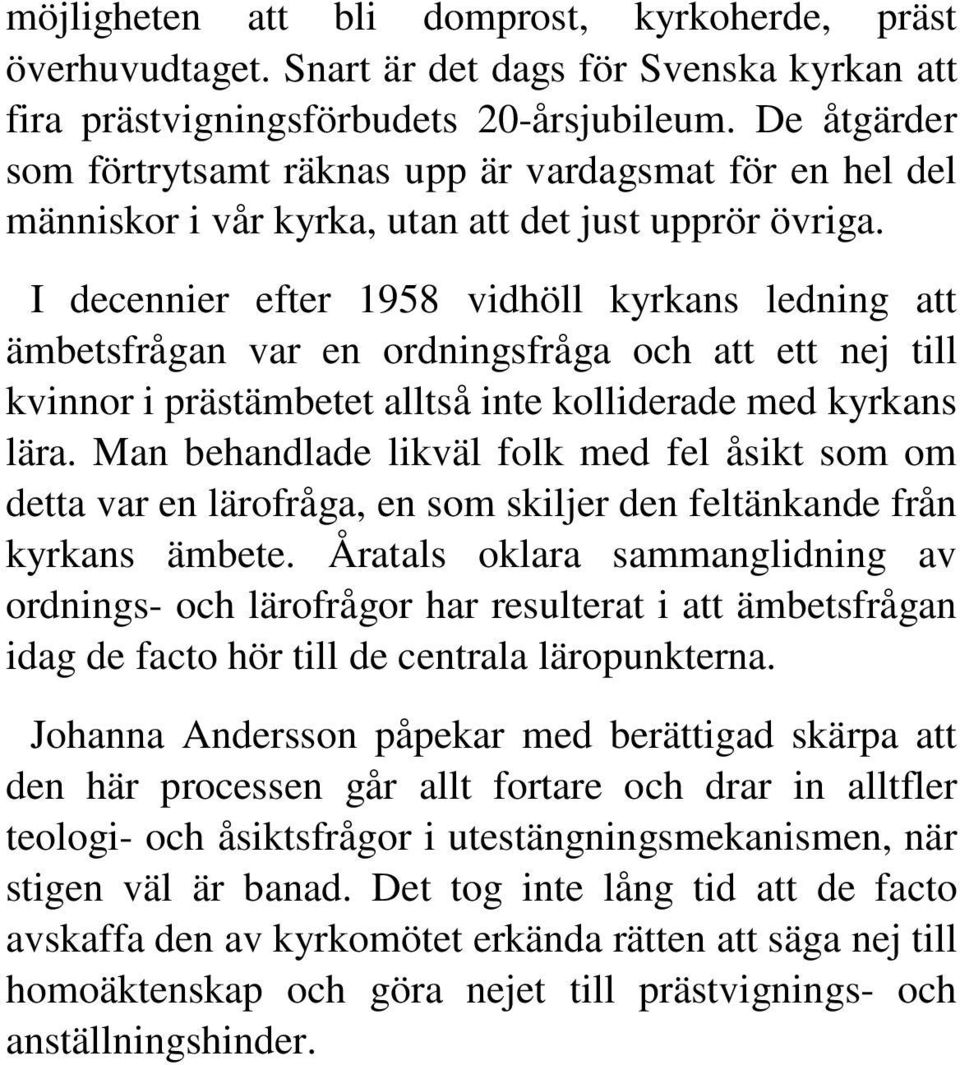 möjligheten att bli domprost, kyrkoherde, präst överhuvudtaget. Snart är det dags för Svenska kyrkan att fira prästvigningsförbudets 20-årsjubileum. De åtgärder som förtrytsamt räknas upp är vardagsmat för en hel del människor i vår kyrka, utan att det just upprör övriga.

I decennier efter 1958 vidhöll kyrkans ledning att ämbetsfrågan var en ordningsfråga och att ett nej till kvinnor i prästämbetet alltså inte kolliderade med kyrkans lära. Man behandlade likväl folk med fel åsikt som om detta var en lärofråga, en som skiljer den feltänkande från kyrkans ämbete. Åratals oklara sammanglidning av ordnings- och lärofrågor har resulterat i att ämbetsfrågan idag de facto hör till de centrala läropunkterna.

Johanna Andersson påpekar med berättigad skärpa att den här processen går allt fortare och drar in alltfler teologi- och åsiktsfrågor i utestängningsmekanismen, när stigen väl är banad. Det tog inte lång tid att de facto avskaffa den av kyrkomötet erkända rätten att säga nej till homoäktenskap och göra nejet till prästvignings- och anställningshinder.